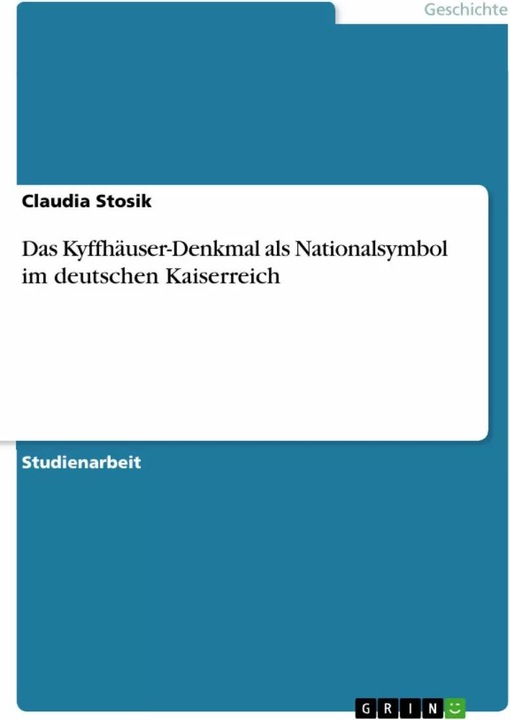 Geschichte

Claudia Stosik

Das Kyffhäuser-Denkmal als Nationalsymbol im deutschen Kaiserreich

Studienarbeit

GRIN